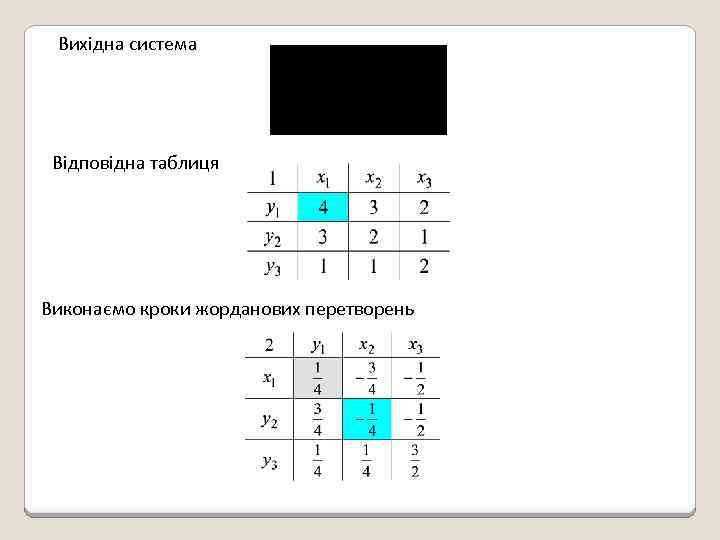 Вихідна система

Відповідна таблиця

| 1 | $x_1$ | $x_2$ | $x_3$ |
|---|---|---|---|
| $y_1$ | 4 | 3 | 2 |
| $y_2$ | 3 | 2 | 1 |
| $y_3$ | 1 | 1 | 2 |

Виконаємо кроки жорданових перетворень

| 2 | $y_1$ | $x_2$ | $x_3$ |
|---|---|---|---|
| $x_1$ | $\frac{1}{4}$ | $-\frac{3}{4}$ | $-\frac{1}{2}$ |
| $y_2$ | $\frac{3}{4}$ | $-\frac{1}{4}$ | $-\frac{1}{2}$ |
| $y_3$ | $\frac{1}{4}$ | $\frac{1}{4}$ | $\frac{3}{2}$ |